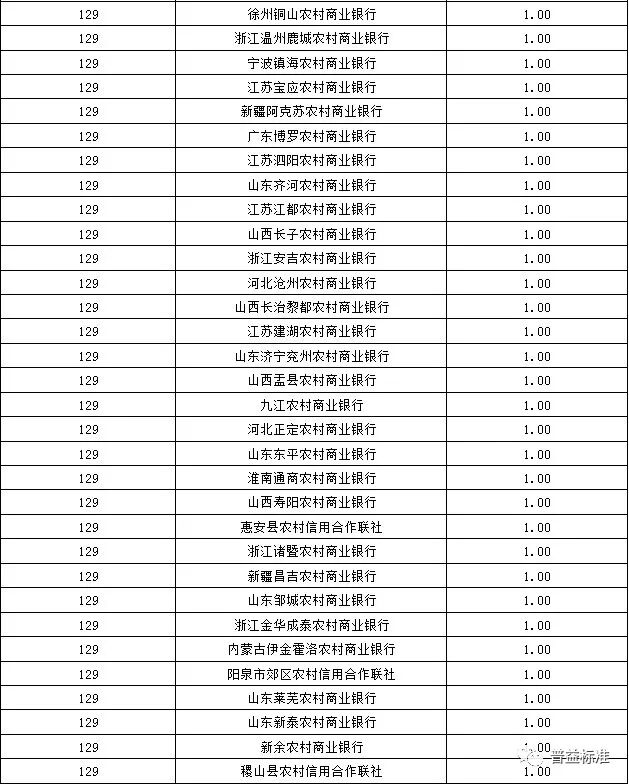 | 129 | 徐州铜山农村商业银行 | 1.00 |
|---|---|---|
| 129 | 浙江温州鹿城农村商业银行 | 1.00 |
| 129 | 宁波镇海农村商业银行 | 1.00 |
| 129 | 江苏宝应农村商业银行 | 1.00 |
| 129 | 新疆阿克苏农村商业银行 | 1.00 |
| 129 | 广东博罗农村商业银行 | 1.00 |
| 129 | 江苏泗阳农村商业银行 | 1.00 |
| 129 | 山东齐河农村商业银行 | 1.00 |
| 129 | 江苏江都农村商业银行 | 1.00 |
| 129 | 山西长子农村商业银行 | 1.00 |
| 129 | 浙江安吉农村商业银行 | 1.00 |
| 129 | 河北沧州农村商业银行 | 1.00 |
| 129 | 山西长治黎都农村商业银行 | 1.00 |
| 129 | 江苏建湖农村商业银行 | 1.00 |
| 129 | 山东济宁兖州农村商业银行 | 1.00 |
| 129 | 山西盂县农村商业银行 | 1.00 |
| 129 | 九江农村商业银行 | 1.00 |
| 129 | 河北正定农村商业银行 | 1.00 |
| 129 | 山东东平农村商业银行 | 1.00 |
| 129 | 淮南通商农村商业银行 | 1.00 |
| 129 | 山西寿阳农村商业银行 | 1.00 |
| 129 | 惠安县农村信用合作联社 | 1.00 |
| 129 | 浙江诸暨农村商业银行 | 1.00 |
| 129 | 新疆昌吉农村商业银行 | 1.00 |
| 129 | 山东邹城农村商业银行 | 1.00 |
| 129 | 浙江金华成泰农村商业银行 | 1.00 |
| 129 | 内蒙古伊金霍洛农村商业银行 | 1.00 |
| 129 | 阳泉市郊区农村信用合作联社 | 1.00 |
| 129 | 山东莱芜农村商业银行 | 1.00 |
| 129 | 山东新泰农村商业银行 | 1.00 |
| 129 | 新余农村商业银行 | 1.00 |
| 129 | 稷山县农村信用合作联社 | 1.00 |

普益标准